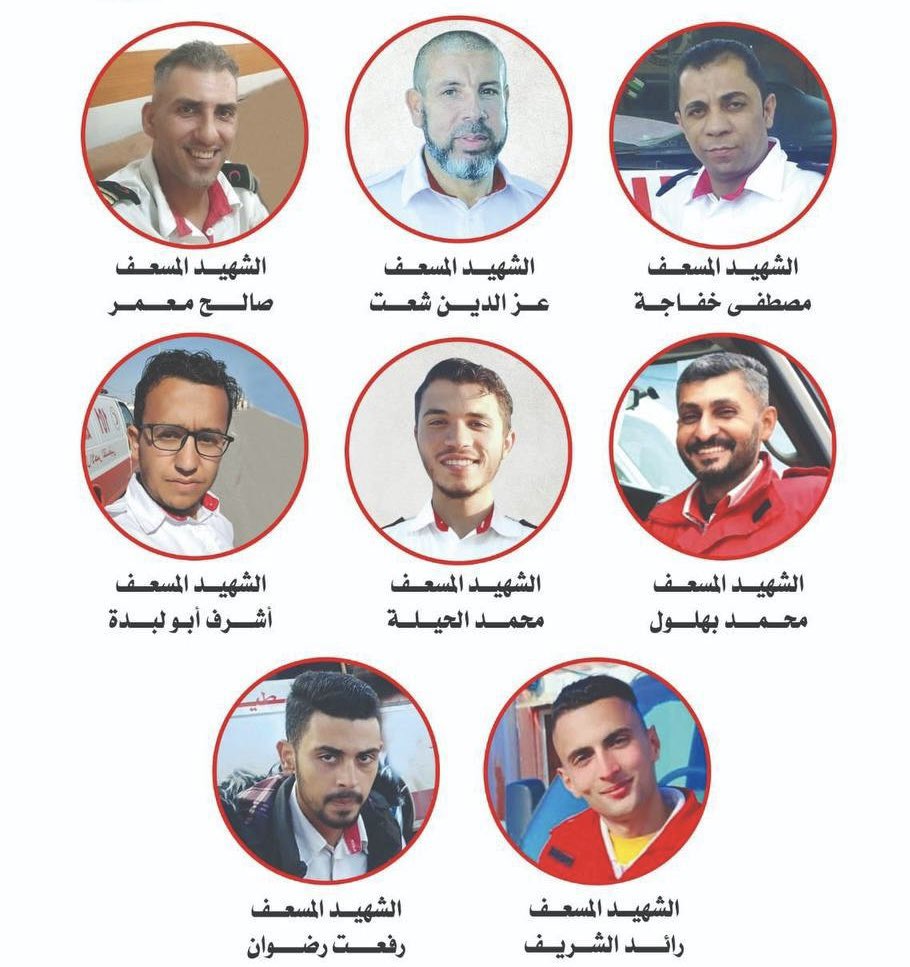 الشهيد المسعف
مصطفى خفاجة

الشهيد المسعف
عز الدين شعت

الشهيد المسعف
صالح معمر

الشهيد المسعف
محمد بهلول

الشهيد المسعف
محمد الحيلة

الشهيد المسعف
أشرف أبو لبدة

الشهيد المسعف
رائد الشريف

الشهيد المسعف
رفعت رضوان